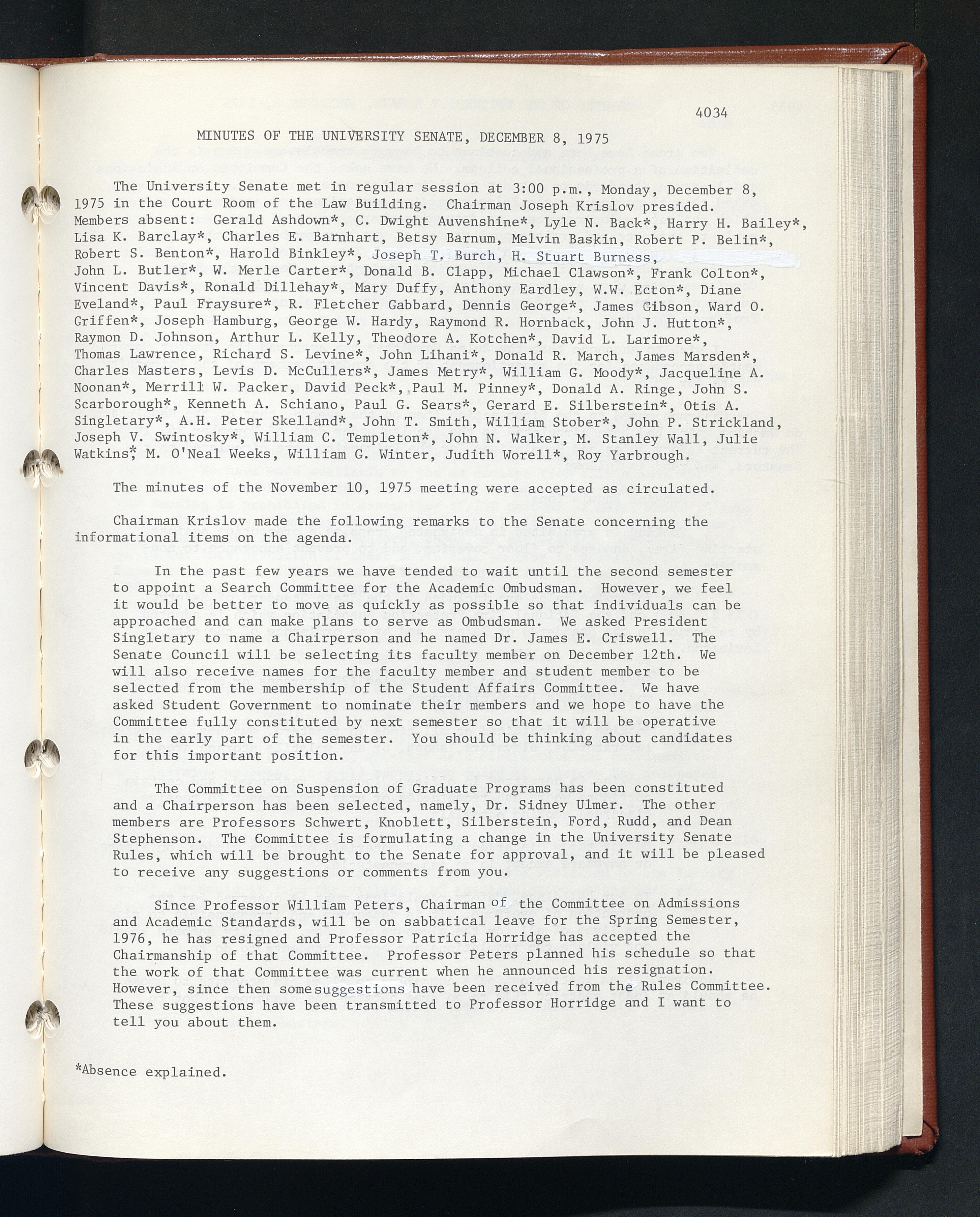 4034

MINUTES OF THE UNIVERSITY SENATE, DECEMBER 8, 1975

The University Senate met in regular session at 3:00 p.m., Monday, December 8, 1975 in the Court Room of the Law Building. Chairman Joseph Krislov presided. Members absent: Gerald Ashdown*, C. Dwight Auvenshine*, Lyle N. Back*, Harry H. Bailey*, Lisa K. Barclay*, Charles E. Barnhart, Betsy Barnum, Melvin Baskin, Robert P. Belin*, Robert S. Benton*, Harold Binkley*, Joseph T. Burch, H. Stuart Burness, John L. Butler*, W. Merle Carter*, Donald B. Clapp, Michael Clawson*, Frank Colton*, Vincent Davis*, Ronald Dillehay*, Mary Duffy, Anthony Eardley, W.W. Ecton*, Diane Eveland*, Paul Fraysure*, R. Fletcher Gabbard, Dennis George*, James Gibson, Ward O. Griffen*, Joseph Hamburg, George W. Hardy, Raymond R. Hornback, John J. Hutton*, Raymon D. Johnson, Arthur L. Kelly, Theodore A. Kotchen*, David L. Larimore*, Thomas Lawrence, Richard S. Levine*, John Lihani*, Donald R. March, James Marsden*, Charles Masters, Levis D. McCullers*, James Metry*, William G. Moody*, Jacqueline A. Noonan*, Merrill W. Packer, David Peck*, Paul M. Pinney*, Donald A. Ringe, John S. Scarborough*, Kenneth A. Schiano, Paul G. Sears*, Gerard E. Silberstein*, Otis A. Singletary*, A.H. Peter Skelland*, John T. Smith, William Stober*, John P. Strickland, Joseph V. Swintosky*, William C. Templeton*, John N. Walker, M. Stanley Wall, Julie Watkins*, M. O'Neal Weeks, William G. Winter, Judith Worell*, Roy Yarbrough.

The minutes of the November 10, 1975 meeting were accepted as circulated.

Chairman Krislov made the following remarks to the Senate concerning the informational items on the agenda.

In the past few years we have tended to wait until the second semester to appoint a Search Committee for the Academic Ombudsman. However, we feel it would be better to move as quickly as possible so that individuals can be approached and can make plans to serve as Ombudsman. We asked President Singletary to name a Chairperson and he named Dr. James E. Criswell. The Senate Council will be selecting its faculty member on December 12th. We will also receive names for the faculty member and student member to be selected from the membership of the Student Affairs Committee. We have asked Student Government to nominate their members and we hope to have the Committee fully constituted by next semester so that it will be operative in the early part of the semester. You should be thinking about candidates for this important position.

The Committee on Suspension of Graduate Programs has been constituted and a Chairperson has been selected, namely, Dr. Sidney Ulmer. The other members are Professors Schwert, Knoblett, Silberstein, Ford, Rudd, and Dean Stephenson. The Committee is formulating a change in the University Senate Rules, which will be brought to the Senate for approval, and it will be pleased to receive any suggestions or comments from you.

Since Professor William Peters, Chairman of the Committee on Admissions and Academic Standards, will be on sabbatical leave for the Spring Semester, 1976, he has resigned and Professor Patricia Horridge has accepted the Chairmanship of that Committee. Professor Peters planned his schedule so that the work of that Committee was current when he announced his resignation. However, since then some suggestions have been received from the Rules Committee. These suggestions have been transmitted to Professor Horridge and I want to tell you about them.

*Absence explained.